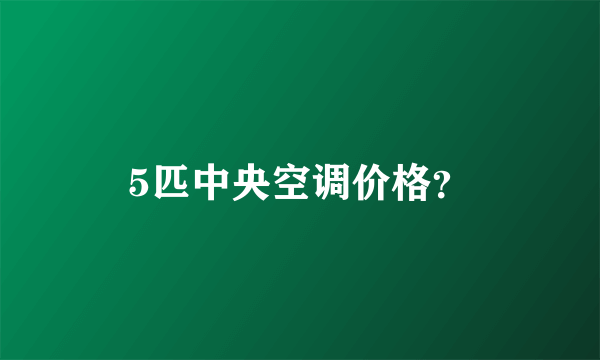 5匹中央空调价格?